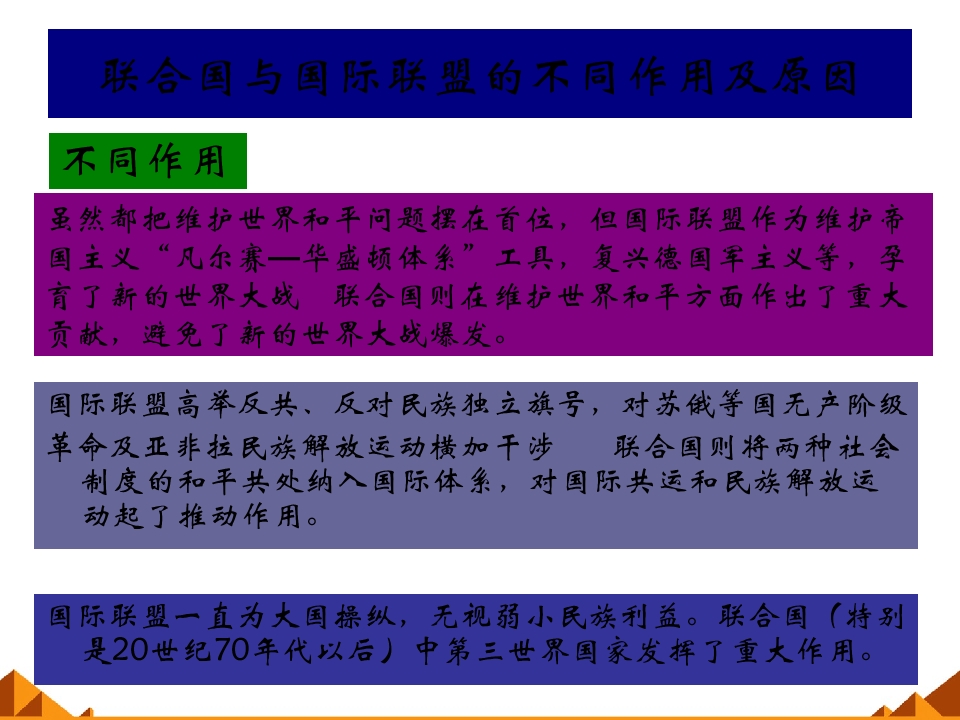 联合国与国际联盟的不同作用及原因

不同作用

虽然都把维护世界和平问题摆在首位，但国际联盟作为维护帝国主义“凡尔赛—华盛顿体系”工具，复兴德国军主义等，孕育了新的世界大战　联合国则在维护世界和平方面作出了重大贡献，避免了新的世界大战爆发。

国际联盟高举反共、反对民族独立旗号，对苏俄等国无产阶级革命及亚非拉民族解放运动横加干涉　　联合国则将两种社会制度的和平共处纳入国际体系，对国际共运和民族解放运动起了推动作用。

国际联盟一直为大国操纵，无视弱小民族利益。联合国（特别是20世纪70年代以后）中第三世界国家发挥了重大作用。